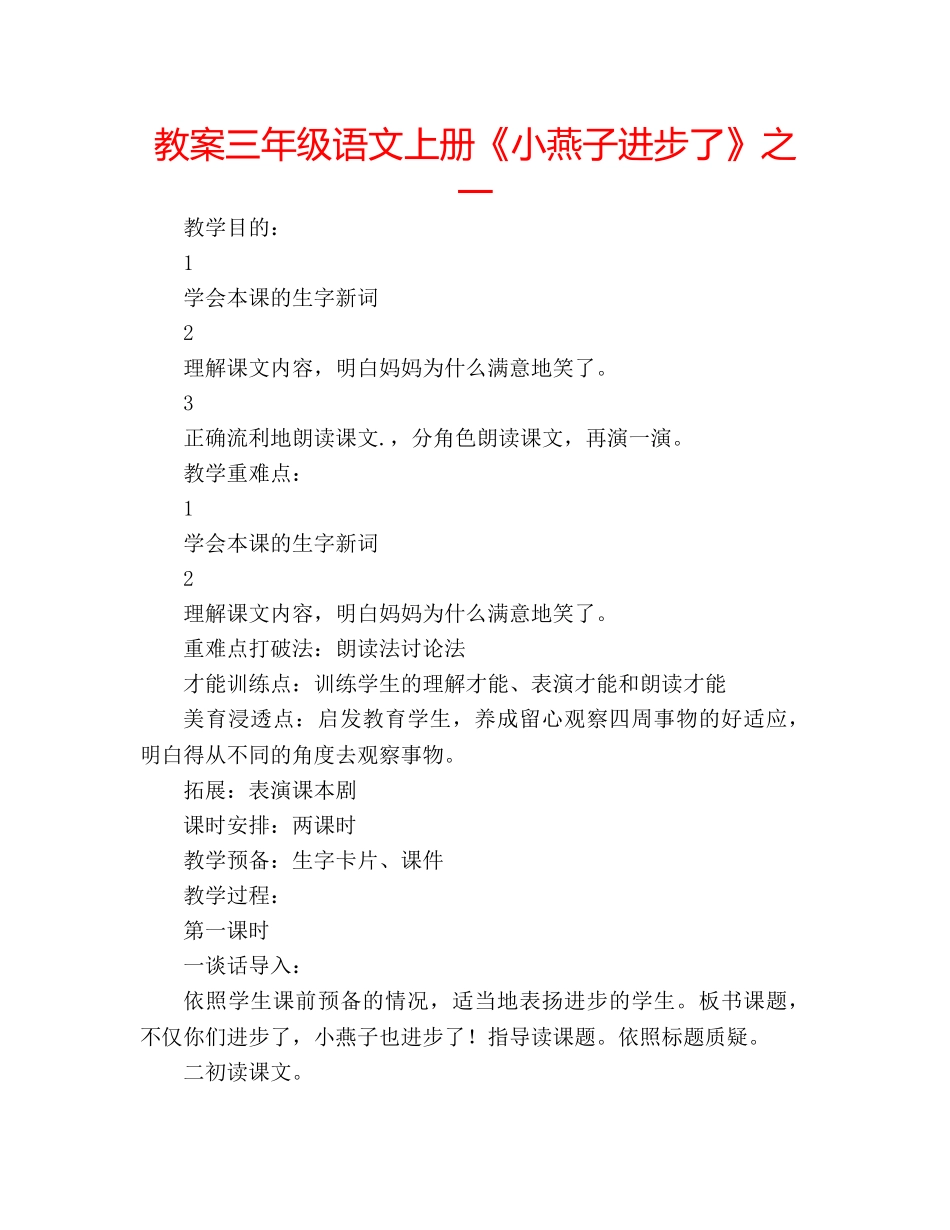 教案三年级语文上册《小燕子进步了》之一

教学目的：

1

学会本课的生字新词

2

理解课文内容，明白妈妈为什么满意地笑了。

3

正确流利地朗读课文.，分角色朗读课文，再演一演。

教学重难点：

1

学会本课的生字新词

2

理解课文内容，明白妈妈为什么满意地笑了。

重难点打破法：朗读法讨论法

才能训练点：训练学生的理解才能、表演才能和朗读才能

美育浸透点：启发教育学生，养成留心观察四周事物的好适应，明白得从不同的角度去观察事物。

拓展：表演课本剧

课时安排：两课时

教学预备：生字卡片、课件

教学过程：

第一课时

一谈话导入：

依照学生课前预备的情况，适当地表扬进步的学生。板书课题，不仅你们进步了，小燕子也进步了！指导读课题。依照标题质疑。

二初读课文。